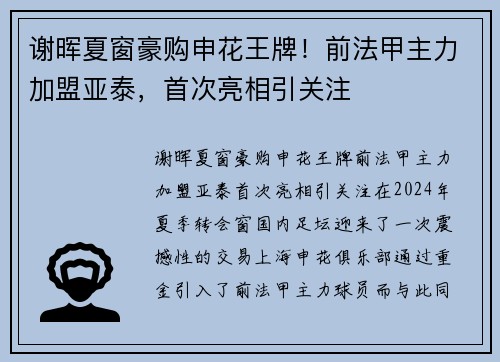 谢晖夏窗豪购申花王牌！前法甲主力加盟亚泰，首次亮相引关注

谢晖夏窗豪购申花王牌前法甲主力加盟亚泰首次亮相引关注在2024年夏季转会窗国内足坛迎来了一次震撼性的交易上海申花俱乐部通过重金引入了前法甲主力球员而与此同